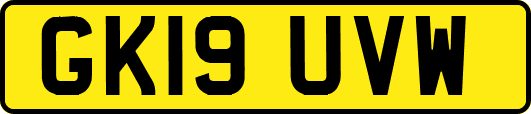 GK19 UVW